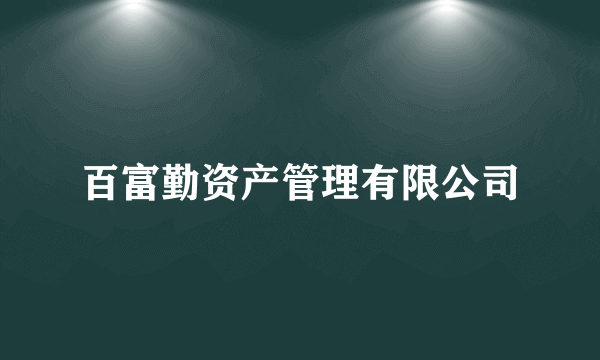 百富勤资产管理有限公司